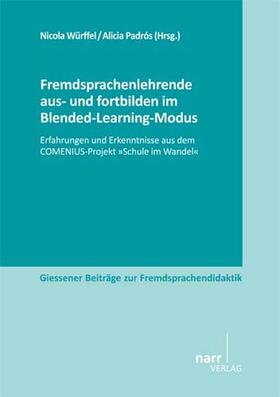 Nicola Würffel / Alicia Padrós (Hrsg.)

Fremdsprachenlehrende aus- und fortbilden im Blended-Learning-Modus

Erfahrungen und Erkenntnisse aus dem COMENIUS-Projekt »Schule im Wandel«

Giessener Beiträge zur Fremdsprachendidaktik

narr VERLAG